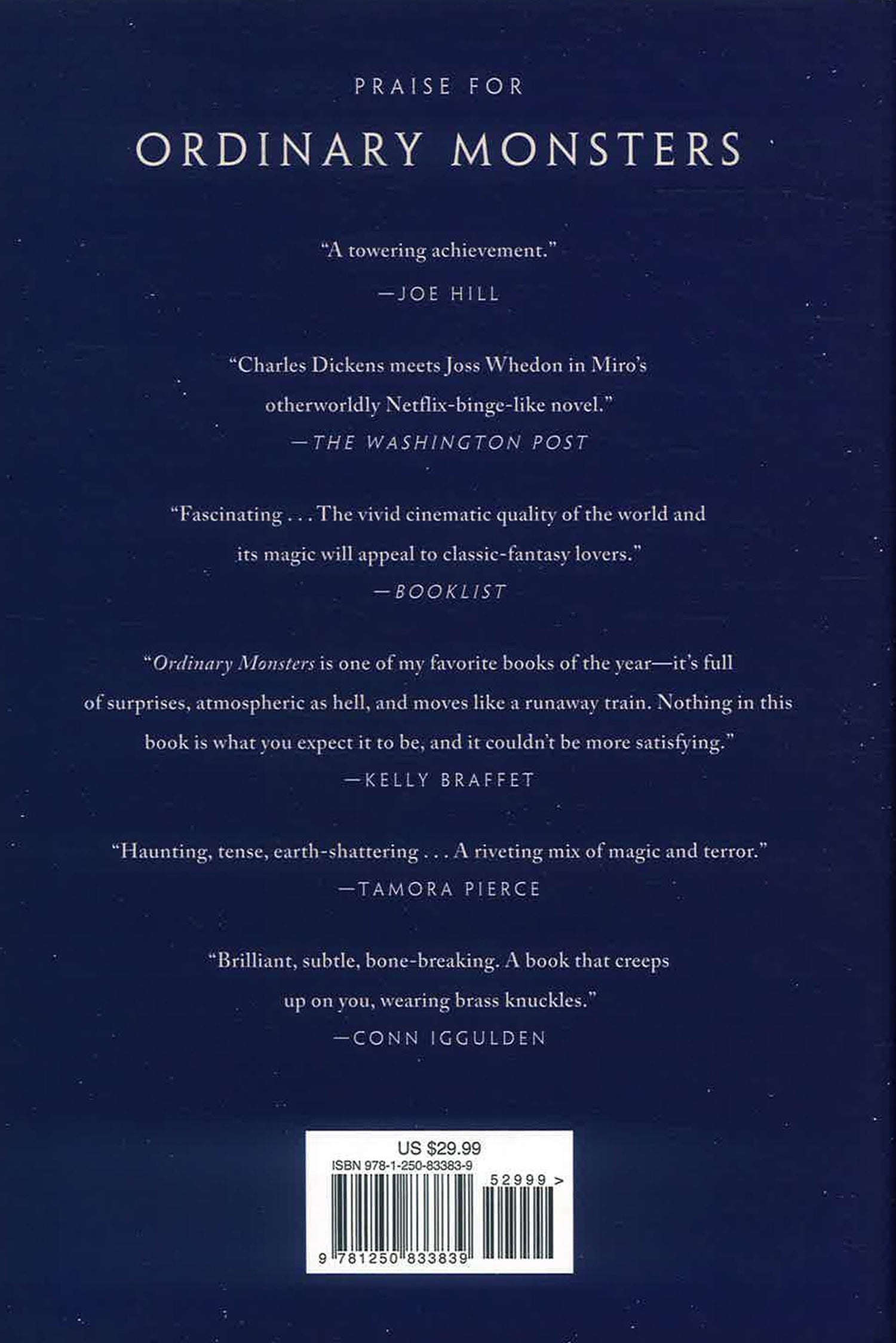 PRAISE FOR

ORDINARY MONSTERS

"A towering achievement."

—JOE HILL

"Charles Dickens meets Joss Whedon in Miro's otherworldly Netflix-binge-like novel."

—THE WASHINGTON POST

"Fascinating . . . The vivid cinematic quality of the world and its magic will appeal to classic-fantasy lovers."

—BOOKLIST

"Ordinary Monsters is one of my favorite books of the year—it's full of surprises, atmospheric as hell, and moves like a runaway train. Nothing in this book is what you expect it to be, and it couldn't be more satisfying."

—KELLY BRAFFET

"Haunting, tense, earth-shattering . . . A riveting mix of magic and terror."

—TAMORA PIERCE

"Brilliant, subtle, bone-breaking. A book that creeps up on you, wearing brass knuckles."

—CONN IGGULDEN

US $29.99
ISBN 978-1-250-83383-9
52999 >
9 781250 833839